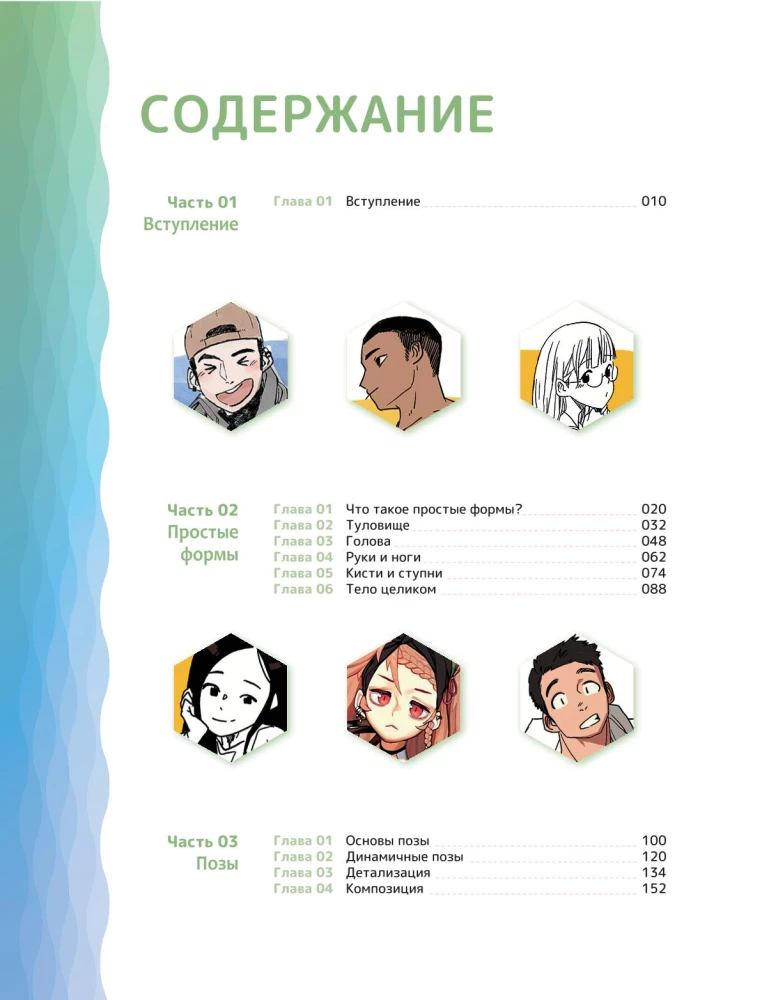 СОДЕРЖАНИЕ

Часть 01 Вступление

Глава 01 Вступление 010

Часть 02 Простые формы

Глава 01 Что такое простые формы? 020
Глава 02 Туловище 032
Глава 03 Голова 048
Глава 04 Руки и ноги 062
Глава 05 Кисти и ступни 074
Глава 06 Тело целиком 088

Часть 03 Позы

Глава 01 Основы позы 100
Глава 02 Динамичные позы 120
Глава 03 Детализация 134
Глава 04 Композиция 152